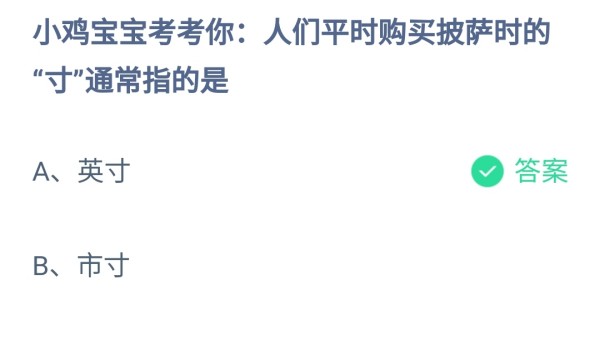 小鸡宝宝考考你：人们平时购买披萨时的“寸”通常指的是

A、英寸

答案

B、市寸